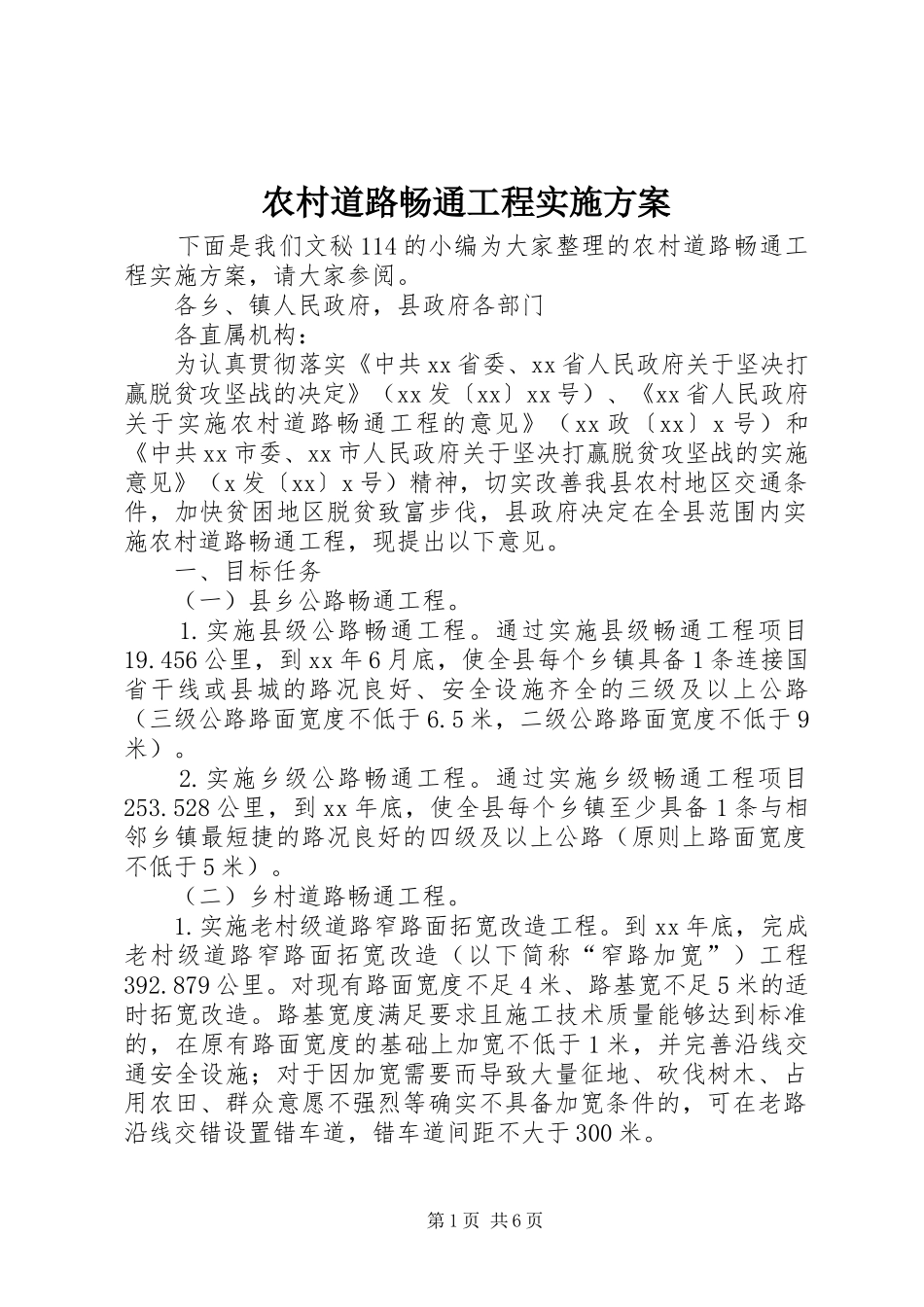 农村道路畅通工程实施方案

下面是我们文秘114的小编为大家整理的农村道路畅通工程实施方案，请大家参阅。

各乡、镇人民政府，县政府各部门

各直属机构：

为认真贯彻落实《中共xx省委、xx省人民政府关于坚决打赢脱贫攻坚战的决定》（xx发〔xx〕xx号）、《xx省人民政府关于实施农村道路畅通工程的意见》（xx政〔xx〕x号）和《中共xx市委、xx市人民政府关于坚决打赢脱贫攻坚战的实施意见》（x发〔xx〕x号）精神，切实改善我县农村地区交通条件，加快贫困地区脱贫致富步伐，县政府决定在全县范围内实施农村道路畅通工程，现提出以下意见。

一、目标任务

（一）县乡公路畅通工程。

1.实施县级公路畅通工程。通过实施县级畅通工程项目19.456公里，到xx年6月底，使全县每个乡镇具备1条连接国省干线或县城的路况良好、安全设施齐全的三级及以上公路（三级公路路面宽度不低于6.5米，二级公路路面宽度不低于9米）。

2.实施乡级公路畅通工程。通过实施乡级畅通工程项目253.528公里，到xx年底，使全县每个乡镇至少具备1条与相邻乡镇最短捷的路况良好的四级及以上公路（原则上路面宽度不低于5米）。

（二）乡村道路畅通工程。

1.实施老村级道路窄路面拓宽改造工程。到xx年底，完成老村级道路窄路面拓宽改造（以下简称“窄路加宽”）工程392.879公里。对现有路面宽度不足4米、路基宽不足5米的适时拓宽改造。路基宽度满足要求且施工技术质量能够达到标准的，在原有路面宽度的基础上加宽不低于1米，并完善沿线交通安全设施；对于因加宽需要而导致大量征地、砍伐树木、占用农田、群众意愿不强烈等确实不具备加宽条件的，可在老路沿线交错设置错车道，错车道间距不大于300米。

第1页 共6页